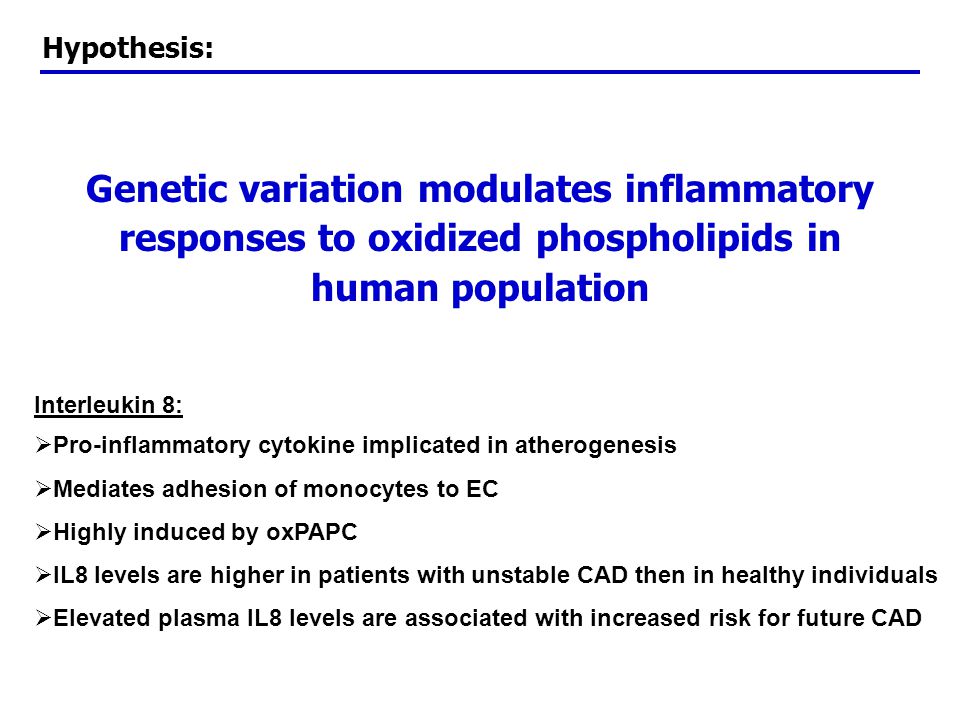 Hypothesis:

Genetic variation modulates inflammatory responses to oxidized phospholipids in human population

Interleukin 8:

➢Pro-inflammatory cytokine implicated in atherogenesis

➢Mediates adhesion of monocytes to EC

➢Highly induced by oxPAPC

➢IL8 levels are higher in patients with unstable CAD then in healthy individuals

➢Elevated plasma IL8 levels are associated with increased risk for future CAD